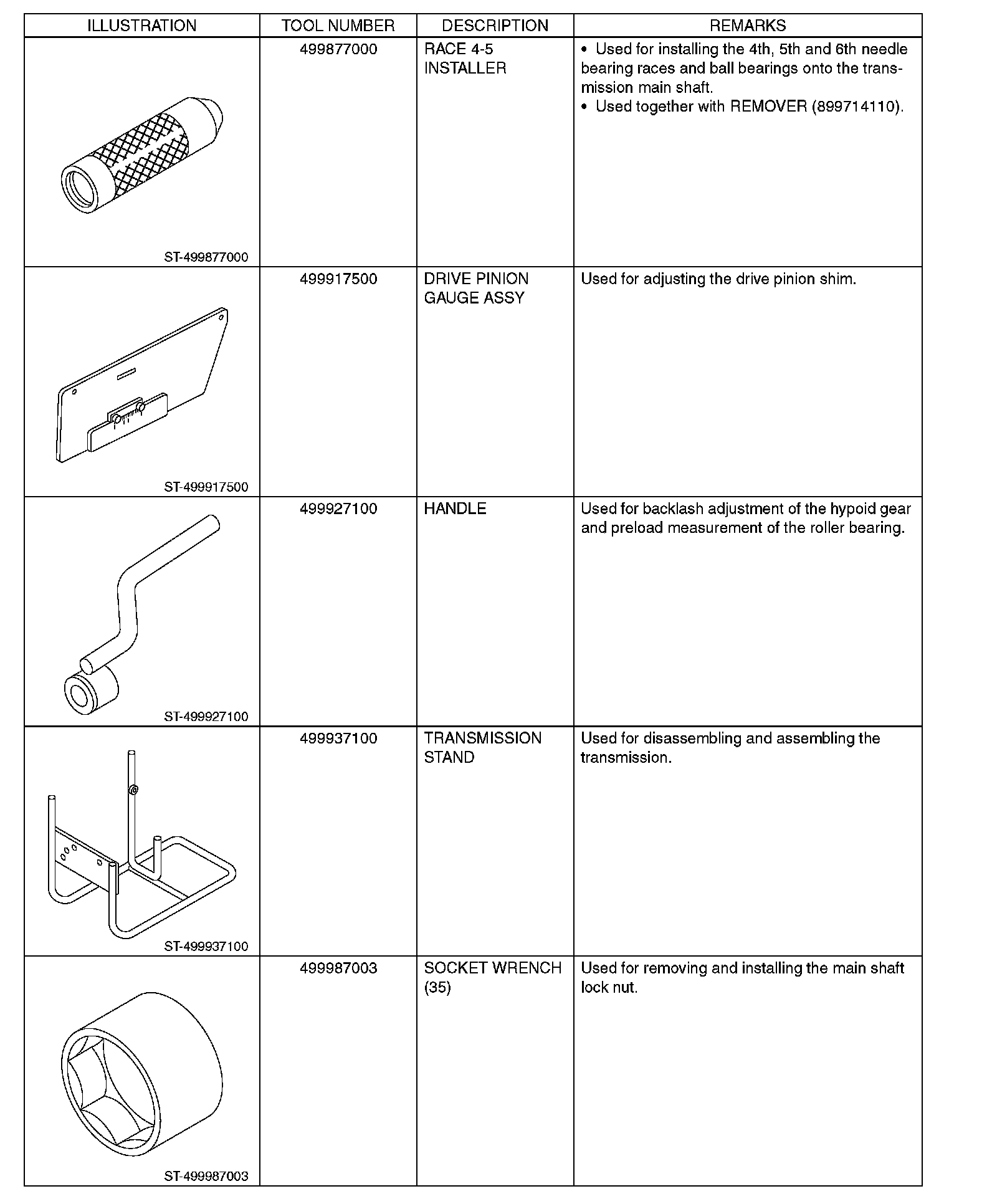 | ILLUSTRATION | TOOL NUMBER | DESCRIPTION | REMARKS |
|---|---|---|---|
| ST-499877000 | 499877000 | RACE 4-5 INSTALLER | • Used for installing the 4th, 5th and 6th needle bearing races and ball bearings onto the transmission main shaft. • Used together with REMOVER (899714110). |
| ST-499917500 | 499917500 | DRIVE PINION GAUGE ASSY | Used for adjusting the drive pinion shim. |
| ST-499927100 | 499927100 | HANDLE | Used for backlash adjustment of the hypoid gear and preload measurement of the roller bearing. |
| ST-499937100 | 499937100 | TRANSMISSION STAND | Used for disassembling and assembling the transmission. |
| ST-499987003 | 499987003 | SOCKET WRENCH (35) | Used for removing and installing the main shaft lock nut. |